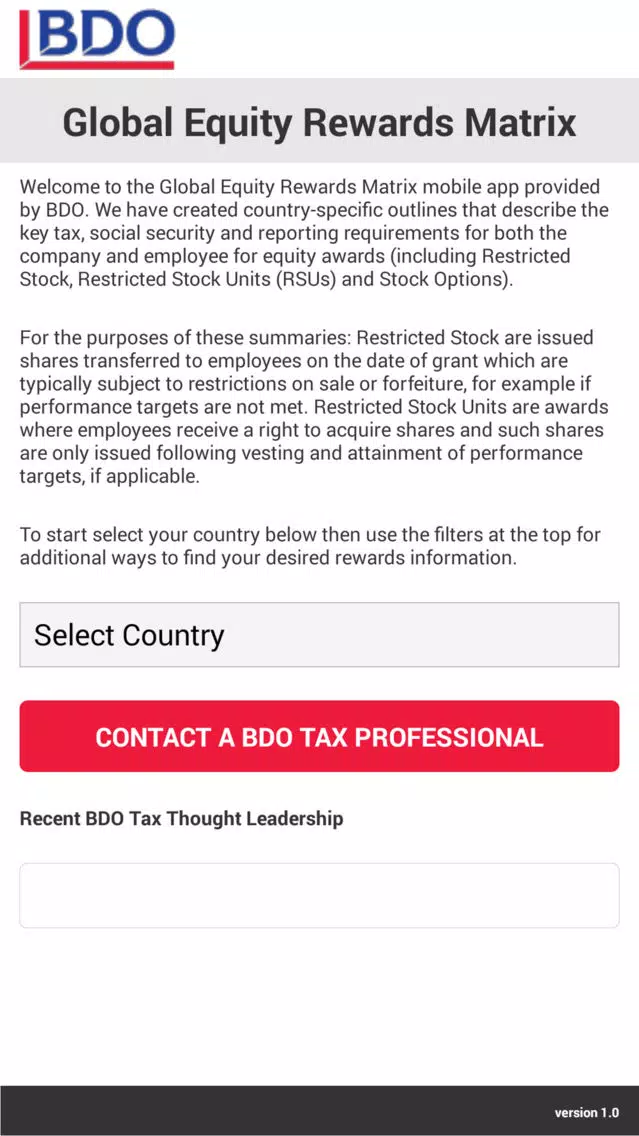 BDO

Global Equity Rewards Matrix

Welcome to the Global Equity Rewards Matrix mobile app provided by BDO. We have created country-specific outlines that describe the key tax, social security and reporting requirements for both the company and employee for equity awards (including Restricted Stock, Restricted Stock Units (RSUs) and Stock Options).

For the purposes of these summaries: Restricted Stock are issued shares transferred to employees on the date of grant which are typically subject to restrictions on sale or forfeiture, for example if performance targets are not met. Restricted Stock Units are awards where employees receive a right to acquire shares and such shares are only issued following vesting and attainment of performance targets, if applicable.

To start select your country below then use the filters at the top for additional ways to find your desired rewards information.

Select Country

CONTACT A BDO TAX PROFESSIONAL

Recent BDO Tax Thought Leadership

version 1.0